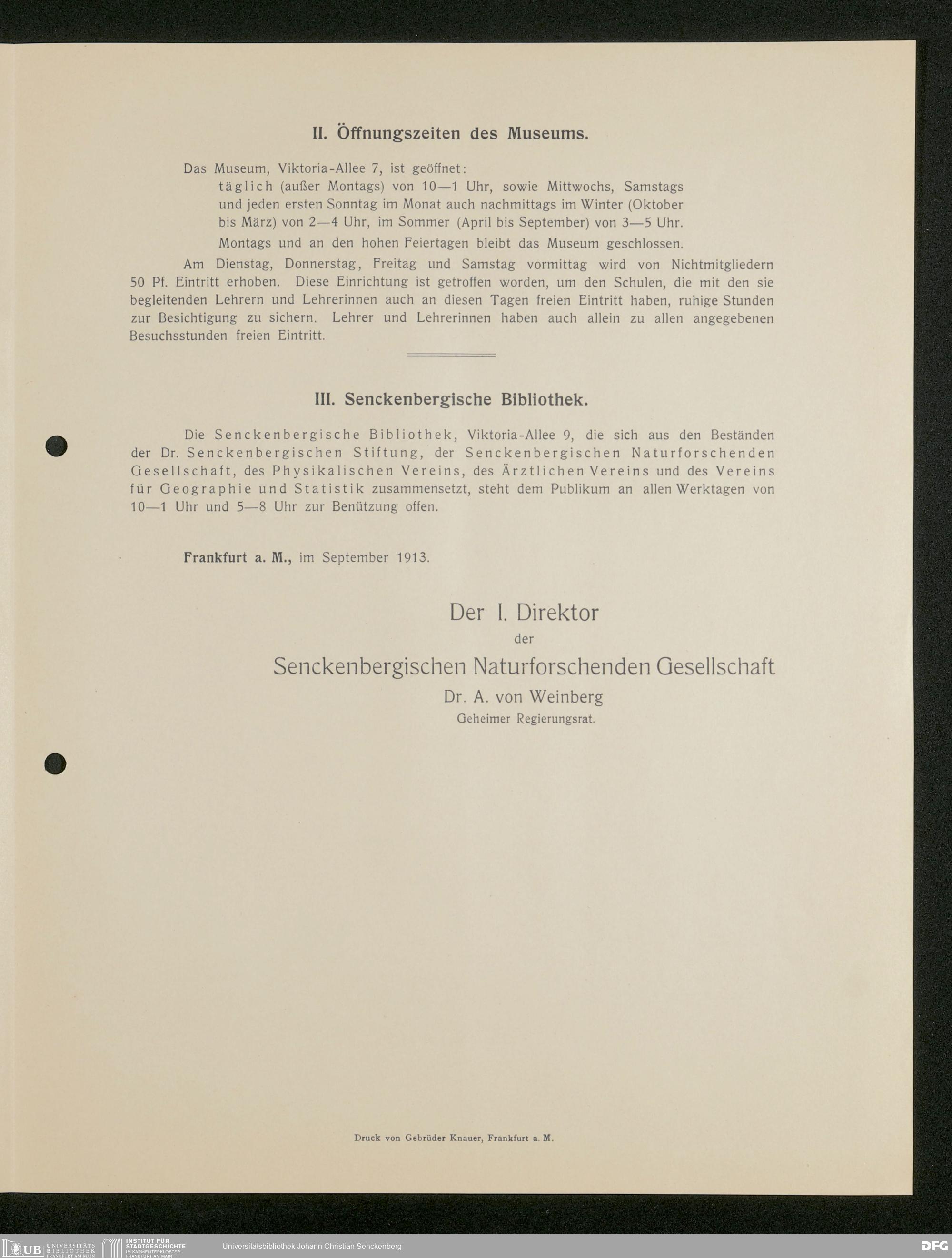 II. Öffnungszeiten des Museums.

Das Museum, Viktoria-Allee 7, ist geöffnet:

täglich (außer Montags) von 10—1 Uhr, sowie Mittwochs, Samstags und jeden ersten Sonntag im Monat auch nachmittags im Winter (Oktober bis März) von 2—4 Uhr, im Sommer (April bis September) von 3—5 Uhr.

Montags und an den hohen Feiertagen bleibt das Museum geschlossen.

Am Dienstag, Donnerstag, Freitag und Samstag vormittag wird von Nichtmitgliedern 50 Pf. Eintritt erhoben. Diese Einrichtung ist getroffen worden, um den Schulen, die mit den sie begleitenden Lehrern und Lehrerinnen auch an diesen Tagen freien Eintritt haben, ruhige Stunden zur Besichtigung zu sichern. Lehrer und Lehrerinnen haben auch allein zu allen angegebenen Besuchsstunden freien Eintritt.

III. Senckenbergische Bibliothek.

Die Senckenbergische Bibliothek, Viktoria-Allee 9, die sich aus den Beständen der Dr. Senckenbergischen Stiftung, der Senckenbergischen Naturforschenden Gesellschaft, des Physikalischen Vereins, des Ärztlichen Vereins und des Vereins für Geographie und Statistik zusammensetzt, steht dem Publikum an allen Werktagen von 10—1 Uhr und 5—8 Uhr zur Benützung offen.

Frankfurt a. M., im September 1913.

Der I. Direktor
der
Senckenbergischen Naturforschenden Gesellschaft
Dr. A. von Weinberg
Geheimer Regierungsrat.

Druck von Gebrüder Knauer, Frankfurt a. M.

UB UNIVERSITÄTS BIBLIOTHEK FRANKFURT AM MAIN INSTITUT FÜR STADTGESCHICHTE IM KARMELITERKLOSTER FRANKFURT AM MAIN Universitätsbibliothek Johann Christian Senckenberg DFG